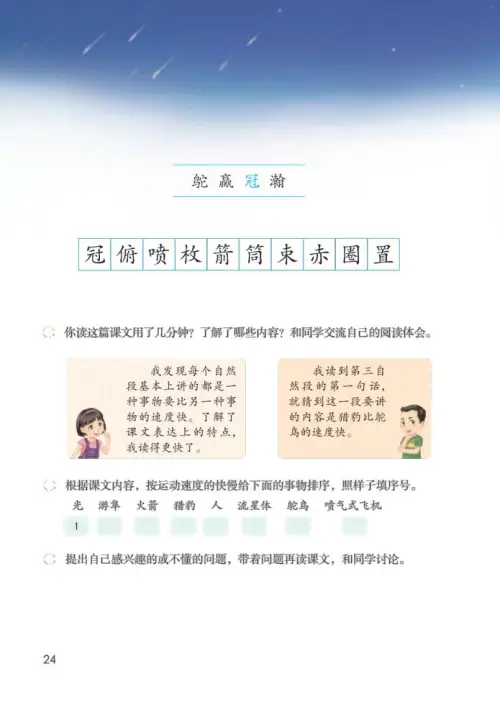 鸵 赢 冠 瀚

冠 俯 喷 枚 箭 筒 束 赤 圈 置

你读这篇课文用了几分钟？了解了哪些内容？和同学交流自己的阅读体会。

我发现每个自然段基本上讲的都是一种事物要比另一种事物的速度快。了解了课文表达上的特点，我读得更快了。

我读到第三自然段的第一句话，就猜到这一段要讲的内容是猎豹比鸵鸟的速度快。

根据课文内容，按运动速度的快慢给下面的事物排序，照样子填序号。

光 游隼 火箭 猎豹 人 流星体 鸵鸟 喷气式飞机

1

提出自己感兴趣的或不懂的问题，带着问题再读课文，和同学讨论。

24